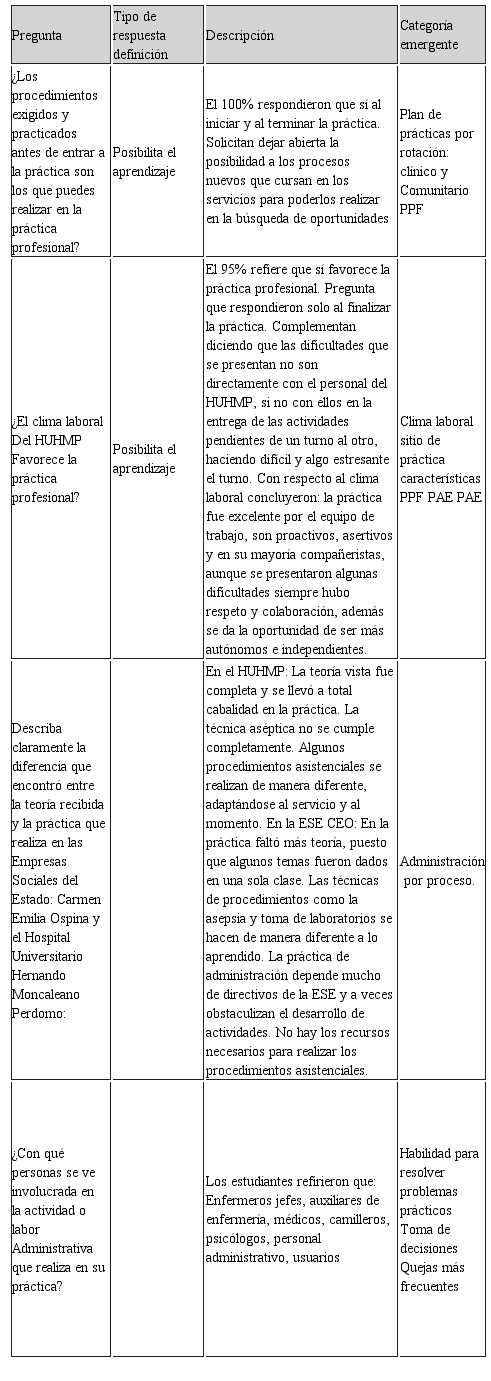 | Pregunta | Tipo de respuesta definición | Descripción | Categoría emergente |
|---|---|---|---|
| ¿Los procedimientos exigidos y practicados antes de entrar a la práctica son los que puedes realizar en la práctica profesional? | Posibilita el aprendizaje | El 100% respondieron que sí al iniciar y al terminar la práctica. Solicitan dejar abierta la posibilidad a los procesos nuevos que cursan en los servicios para poderlos realizar en la búsqueda de oportunidades | Plan de prácticas por rotación: clínico y Comunitario PPF |
| ¿El clima laboral Del HUHMP Favorece la práctica profesional? | Posibilita el aprendizaje | El 95% refiere que sí favorece la práctica profesional. Pregunta que respondieron solo al finalizar la práctica. Complementan diciendo que las dificultades que se presentan no son directamente con el personal del HUHMP, si no con ellos en la entrega de las actividades pendientes de un turno al otro, haciendo difícil y algo estresante el turno. Con respecto al clima laboral concluyeron: la práctica fue excelente por el equipo de trabajo, son proactivos, asertivos y en su mayoría compañeristas, aunque se presentaron algunas dificultades siempre hubo respeto y colaboración, además se da la oportunidad de ser más autónomos e independientes. | Clima laboral sitio de práctica características PPF PAE PAE |
| Describa claramente la diferencia que encontró entre la teoría recibida y la práctica que realiza en las Empresas Sociales del Estado: Carmen Emilia Ospina y el Hospital Universitario Hernando Moncaleano Perdomo: | | En el HUHMP: La teoría vista fue completa y se llevó a total cabalidad en la práctica. La técnica aséptica no se cumple completamente. Algunos procedimientos asistenciales se realizan de manera diferente, adaptándose al servicio y al momento. En la ESE CEO: En la práctica faltó más teoría, puesto que algunos temas fueron dados en una sola clase. Las técnicas de procedimientos como la asepsia y toma de laboratorios se hacen de manera diferente a lo aprendido. La práctica de administración depende mucho de directivos de la ESE y a veces obstaculizan el desarrollo de actividades. No hay los recursos necesarios para realizar los procedimientos asistenciales. | Administración por proceso. |
| ¿Con qué personas se ve involucrada en la actividad o labor Administrativa que realiza en su práctica? | | Los estudiantes refirieron que: Enfermeros jefes, auxiliares de enfermería, médicos, camilleros, psicólogos, personal administrativo, usuarios | Habilidad para resolver problemas prácticos Toma de decisiones Quejas más frecuentes |